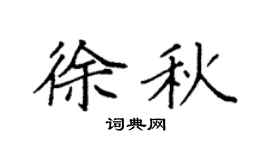 徐秋

词典网